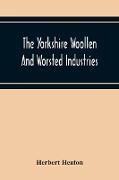 The Yorkshire Woollen And Worsted Industries

Herbert Heaton